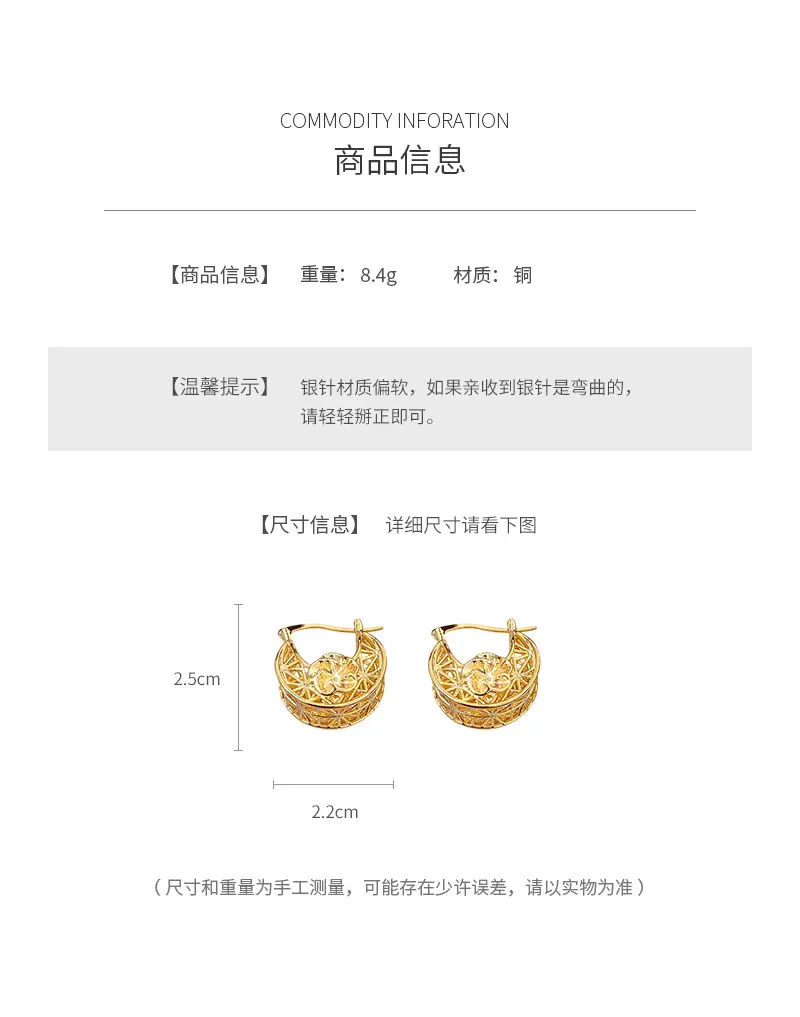 COMMODITY INFORATION
商品信息

【商品信息】 重量：8.4g 材质：铜

【温馨提示】 银针材质偏软，如果亲收到银针是弯曲的，请轻轻掰正即可。

【尺寸信息】 详细尺寸请看下图

2.5cm

2.2cm

（尺寸和重量为手工测量，可能存在少许误差，请以实物为准）